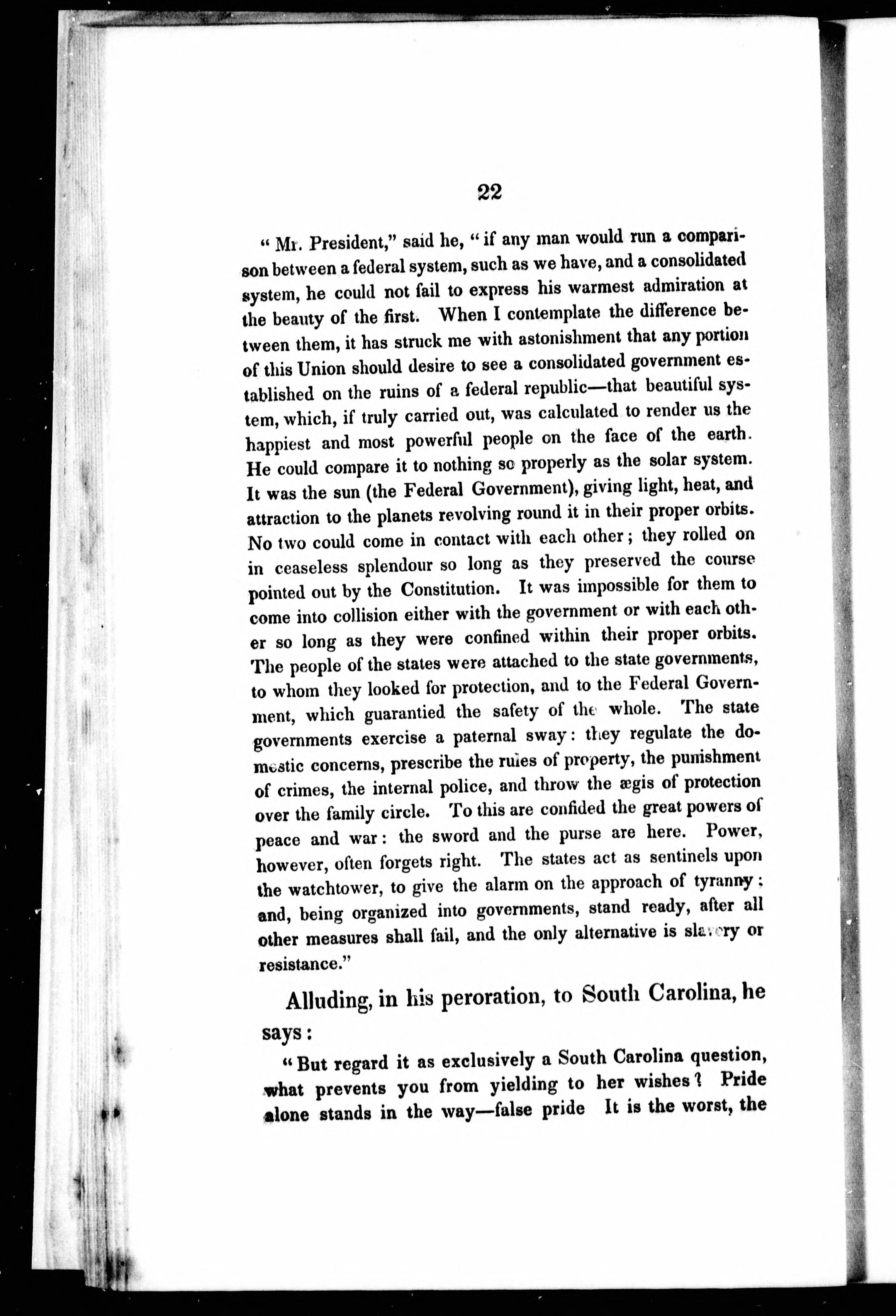 22

"Mr. President," said he, "if any man would run a comparison between a federal system, such as we have, and a consolidated system, he could not fail to express his warmest admiration at the beauty of the first. When I contemplate the difference between them, it has struck me with astonishment that any portion of this Union should desire to see a consolidated government established on the ruins of a federal republic—that beautiful system, which, if truly carried out, was calculated to render us the happiest and most powerful people on the face of the earth. He could compare it to nothing so properly as the solar system. It was the sun (the Federal Government), giving light, heat, and attraction to the planets revolving round it in their proper orbits. No two could come in contact with each other; they rolled on in ceaseless splendour so long as they preserved the course pointed out by the Constitution. It was impossible for them to come into collision either with the government or with each other so long as they were confined within their proper orbits. The people of the states were attached to the state governments, to whom they looked for protection, and to the Federal Government, which guarantied the safety of the whole. The state governments exercise a paternal sway: they regulate the domestic concerns, prescribe the rules of property, the punishment of crimes, the internal police, and throw the ægis of protection over the family circle. To this are confided the great powers of peace and war: the sword and the purse are here. Power, however, often forgets right. The states act as sentinels upon the watchtower, to give the alarm on the approach of tyranny; and, being organized into governments, stand ready, after all other measures shall fail, and the only alternative is slavery or resistance."

Alluding, in his peroration, to South Carolina, he says:

"But regard it as exclusively a South Carolina question, what prevents you from yielding to her wishes? Pride alone stands in the way—false pride It is the worst, the